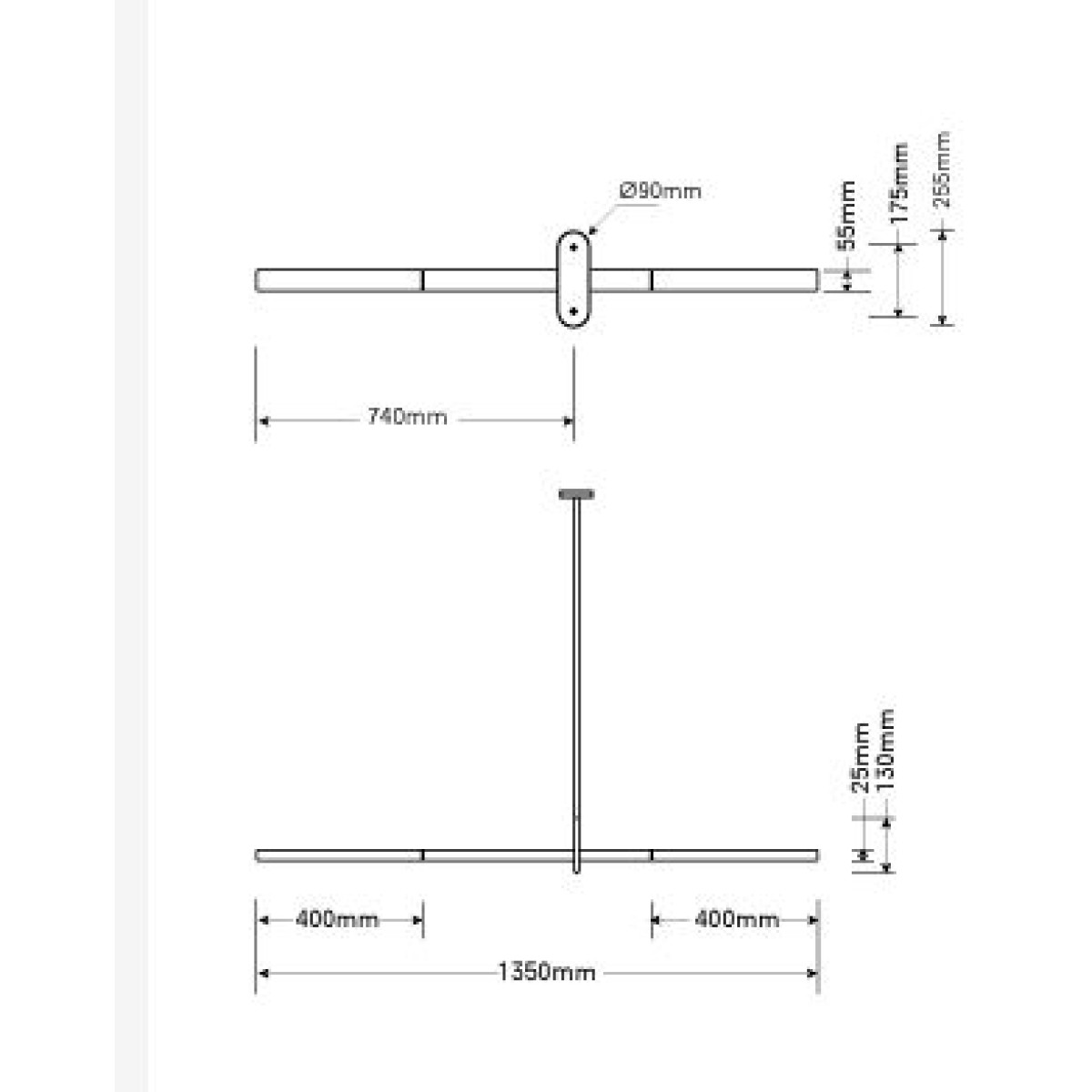 Ø90mm
55mm
175mm
255mm
740mm
25mm
130mm
400mm
400mm
1350mm